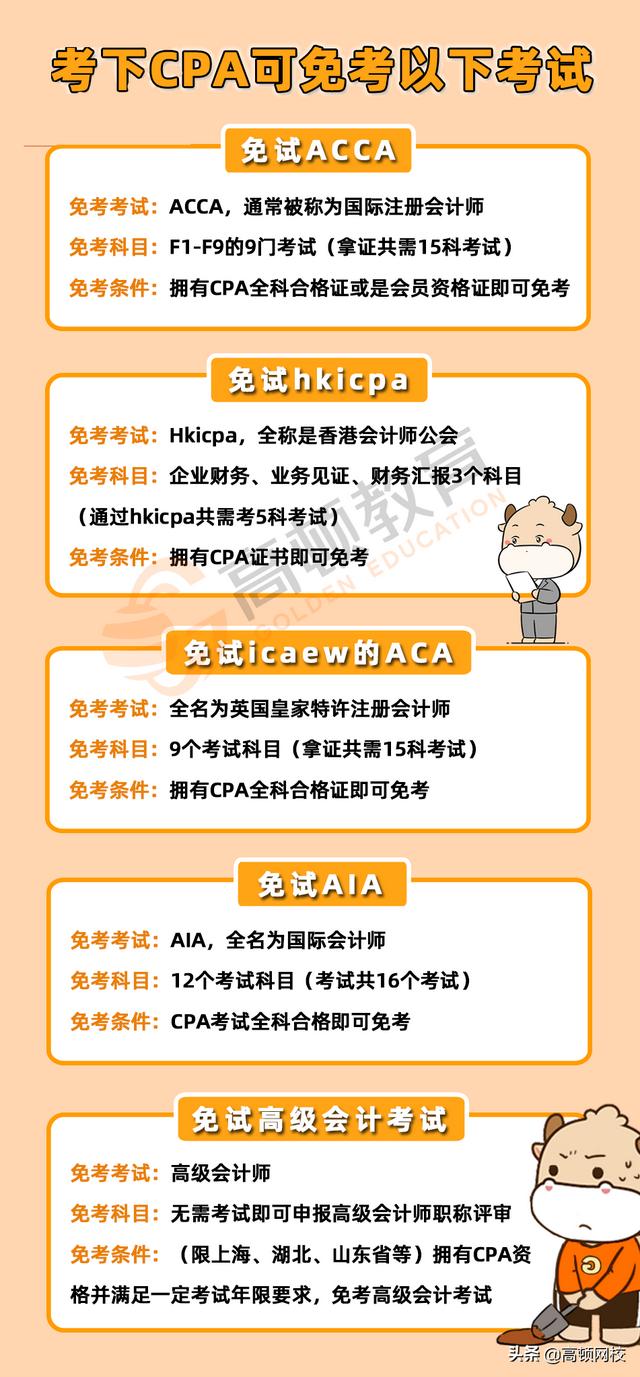 考下CPA可免考以下考试

免试ACCA

免考考试：ACCA，通常被称为国际注册会计师

免考科目：F1-F9的9门考试（拿证共需15科考试）

免考条件：拥有CPA全科合格证或是会员资格证即可免考

免试hkicpa

免考考试：Hkicpa，全称是香港会计师公会

免考科目：企业财务、业务见证、财务汇报3个科目（通过hkicpa共需考5科考试）

免考条件：拥有CPA证书即可免考

高顿教育 GOLDEN EDUCATION

免试icaew的ACA

免考考试：全名为英国皇家特许注册会计师

免考科目：9个考试科目（拿证共需15科考试）

免考条件：拥有CPA全科合格证即可免考

免试AIA

免考考试：AIA，全名为国际会计师

免考科目：12个考试科目（考试共16个考试）

免考条件：CPA考试全科合格即可免考

免试高级会计考试

免考考试：高级会计师

免考科目：无需考试即可申报高级会计师职称评审

免考条件：（限上海、湖北、山东省等）拥有CPA资格并满足一定考试年限要求，免考高级会计考试

头条 @高顿网校